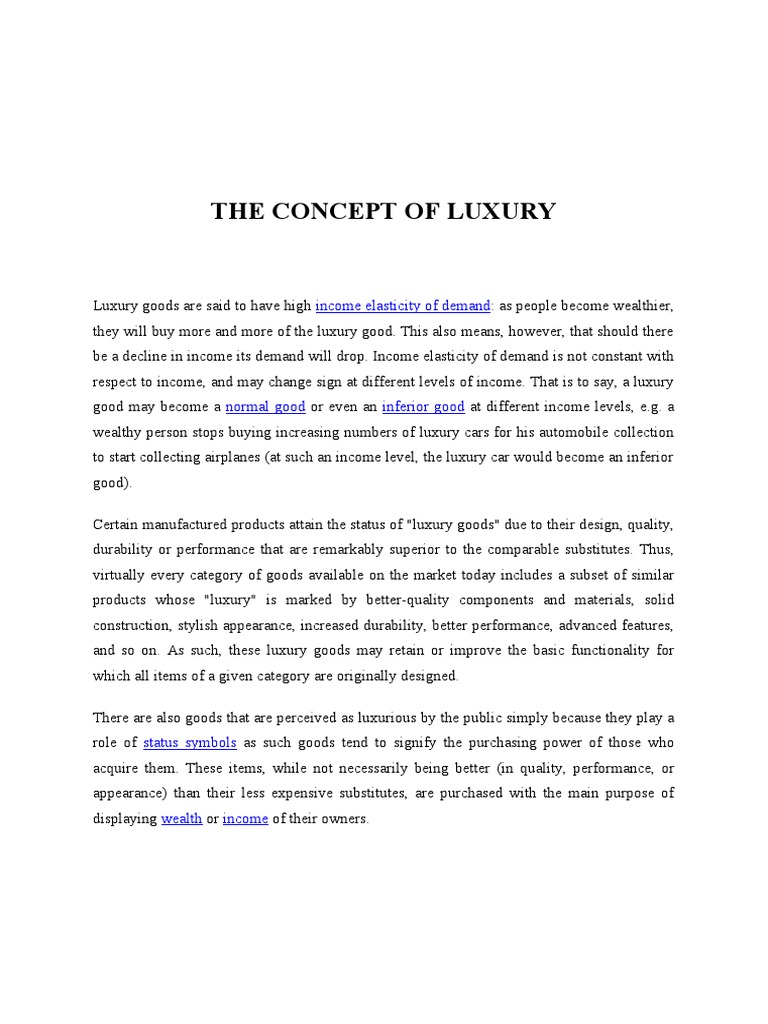 THE CONCEPT OF LUXURY

Luxury goods are said to have high income elasticity of demand: as people become wealthier, they will buy more and more of the luxury good. This also means, however, that should there be a decline in income its demand will drop. Income elasticity of demand is not constant with respect to income, and may change sign at different levels of income. That is to say, a luxury good may become a normal good or even an inferior good at different income levels, e.g. a wealthy person stops buying increasing numbers of luxury cars for his automobile collection to start collecting airplanes (at such an income level, the luxury car would become an inferior good).

Certain manufactured products attain the status of "luxury goods" due to their design, quality, durability or performance that are remarkably superior to the comparable substitutes. Thus, virtually every category of goods available on the market today includes a subset of similar products whose "luxury" is marked by better-quality components and materials, solid construction, stylish appearance, increased durability, better performance, advanced features, and so on. As such, these luxury goods may retain or improve the basic functionality for which all items of a given category are originally designed.

There are also goods that are perceived as luxurious by the public simply because they play a role of status symbols as such goods tend to signify the purchasing power of those who acquire them. These items, while not necessarily being better (in quality, performance, or appearance) than their less expensive substitutes, are purchased with the main purpose of displaying wealth or income of their owners.